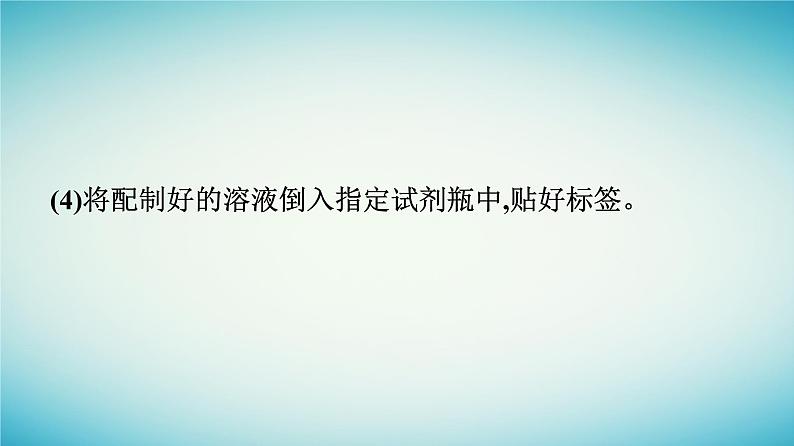 (4)将配制好的溶液倒入指定试剂瓶中,贴好标签。